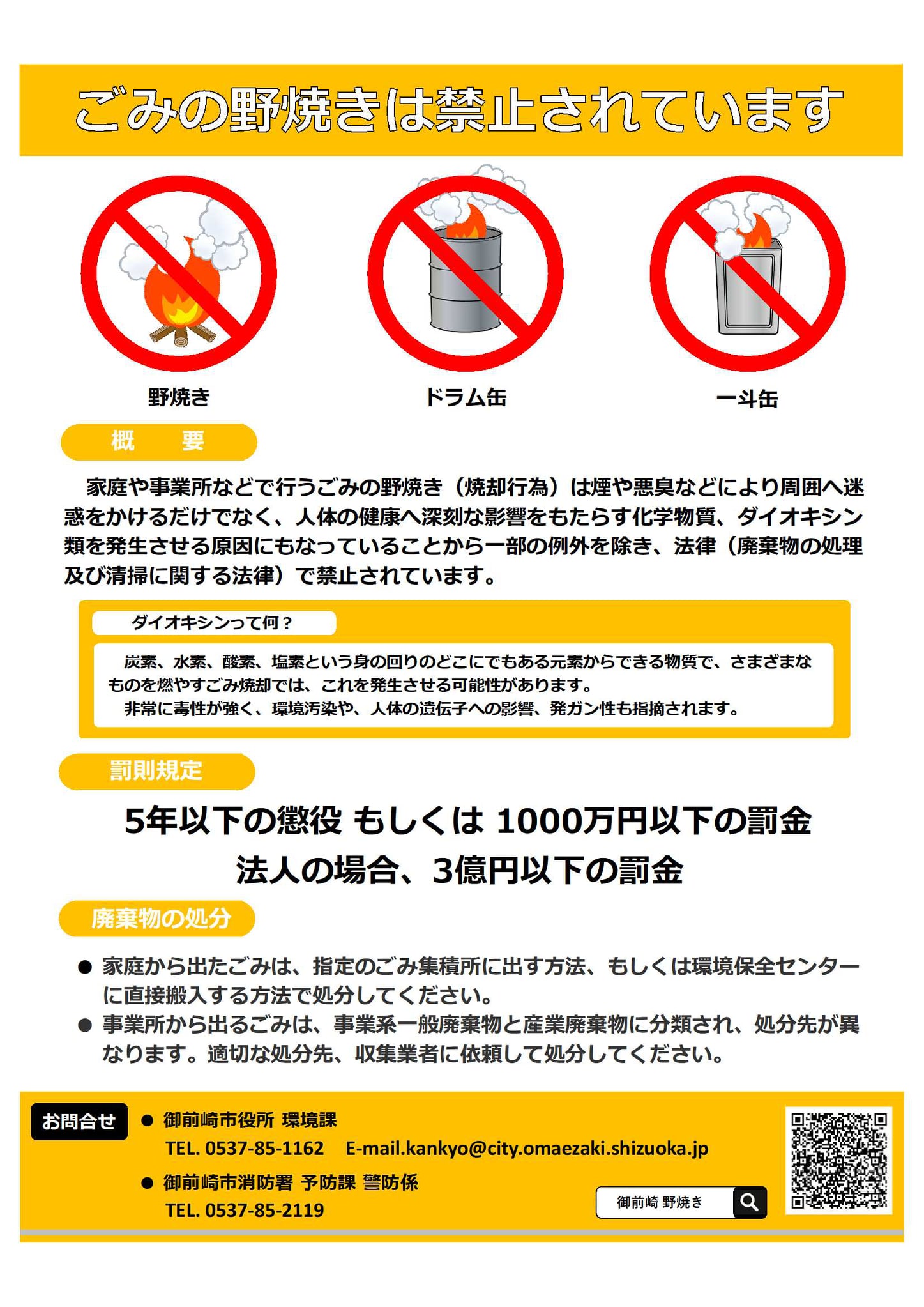 ごみの野焼きは禁止されています

野焼き

ドラム缶

一斗缶

概　要

家庭や事業所などで行うごみの野焼き（焼却行為）は煙や悪臭などにより周囲へ迷惑をかけるだけでなく、人体の健康へ深刻な影響をもたらす化学物質、ダイオキシン類を発生させる原因にもなっていることから一部の例外を除き、法律（廃棄物の処理及び清掃に関する法律）で禁止されています。

ダイオキシンって何？

炭素、水素、酸素、塩素という身の回りのどこにでもある元素からできる物質で、さまざまなものを燃やすごみ焼却では、これを発生させる可能性があります。
非常に毒性が強く、環境汚染や、人体の遺伝子への影響、発ガン性も指摘されます。

罰則規定

5年以下の懲役 もしくは 1000万円以下の罰金
法人の場合、3億円以下の罰金

廃棄物の処分

● 家庭から出たごみは、指定のごみ集積所に出す方法、もしくは環境保全センターに直接搬入する方法で処分してください。
● 事業所から出るごみは、事業系一般廃棄物と産業廃棄物に分類され、処分先が異なります。適切な処分先、収集業者に依頼して処分してください。

お問合せ
● 御前崎市役所 環境課
TEL. 0537-85-1162　E-mail.kankyo@city.omaezaki.shizuoka.jp
● 御前崎市消防署 予防課 警防係
TEL. 0537-85-2119

御前崎 野焼き